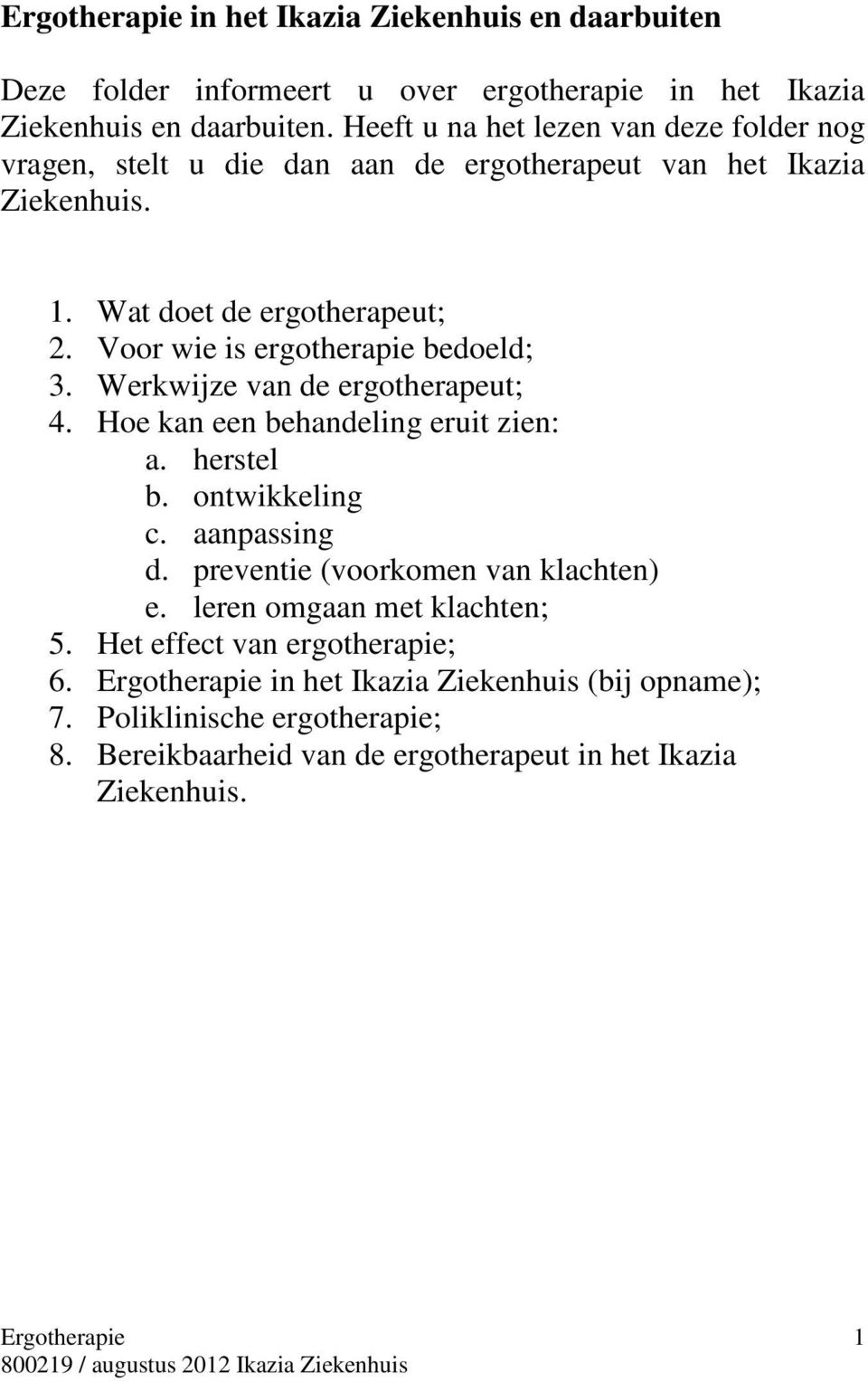 Ergotherapie in het Ikazia Ziekenhuis en daarbuiten

Deze folder informeert u over ergotherapie in het Ikazia Ziekenhuis en daarbuiten. Heeft u na het lezen van deze folder nog vragen, stelt u die dan aan de ergotherapeut van het Ikazia Ziekenhuis.

1. Wat doet de ergotherapeut;
2. Voor wie is ergotherapie bedoeld;
3. Werkwijze van de ergotherapeut;
4. Hoe kan een behandeling eruit zien:
a. herstel
b. ontwikkeling
c. aanpassing
d. preventie (voorkomen van klachten)
e. leren omgaan met klachten;
5. Het effect van ergotherapie;
6. Ergotherapie in het Ikazia Ziekenhuis (bij opname);
7. Poliklinische ergotherapie;
8. Bereikbaarheid van de ergotherapeut in het Ikazia Ziekenhuis.

Ergotherapie 1
800219 / augustus 2012 Ikazia Ziekenhuis